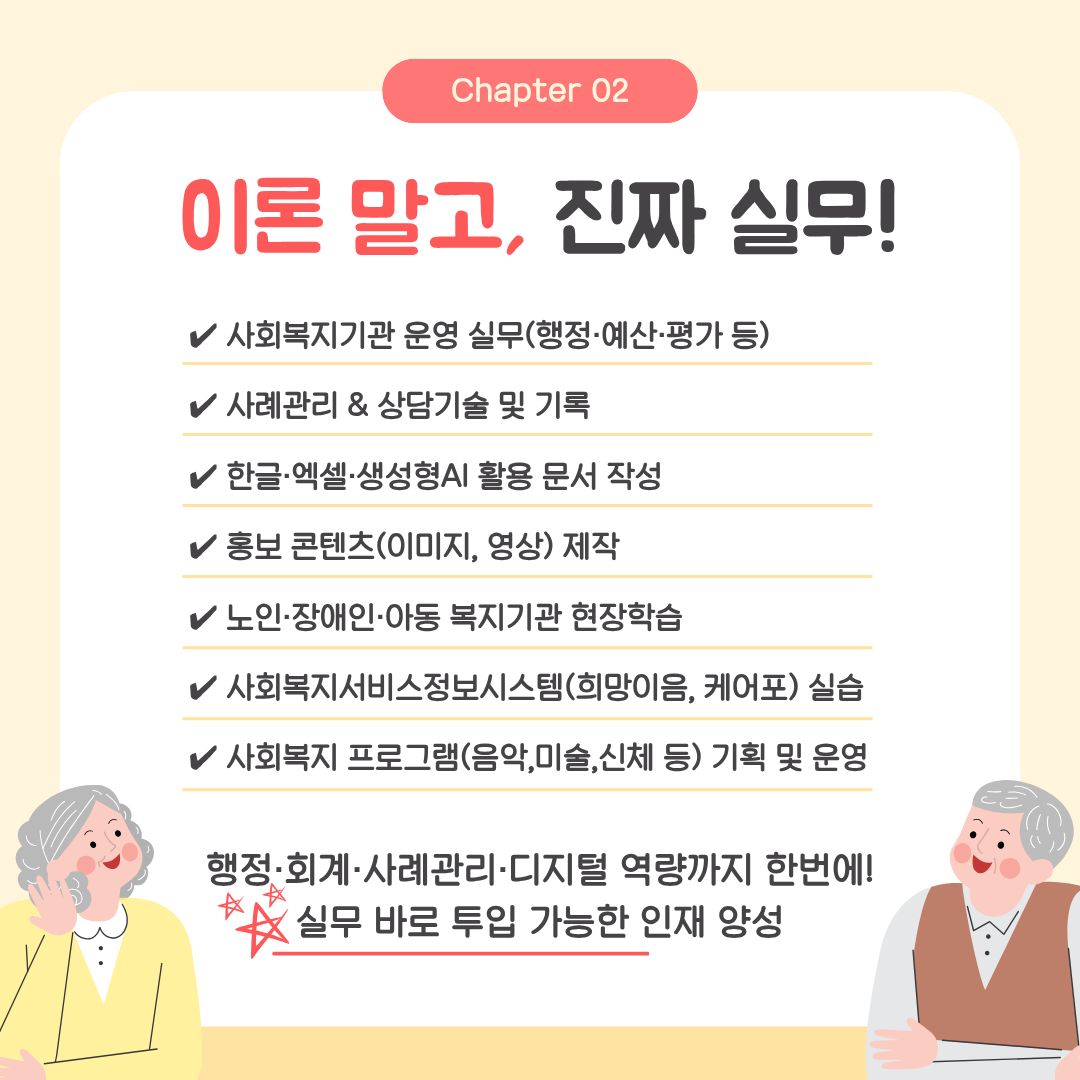 Chapter 02

이론 말고, 진짜 실무!

✔ 사회복지기관 운영 실무(행정·예산·평가 등)

✔ 사례관리 & 상담기술 및 기록

✔ 한글·엑셀·생성형AI 활용 문서 작성

✔ 홍보 콘텐츠(이미지, 영상) 제작

✔ 노인·장애인·아동 복지기관 현장학습

✔ 사회복지서비스정보시스템(희망이음, 케어포) 실습

✔ 사회복지 프로그램(음악,미술,신체 등) 기획 및 운영

행정·회계·사례관리·디지털 역량까지 한번에!
실무 바로 투입 가능한 인재 양성